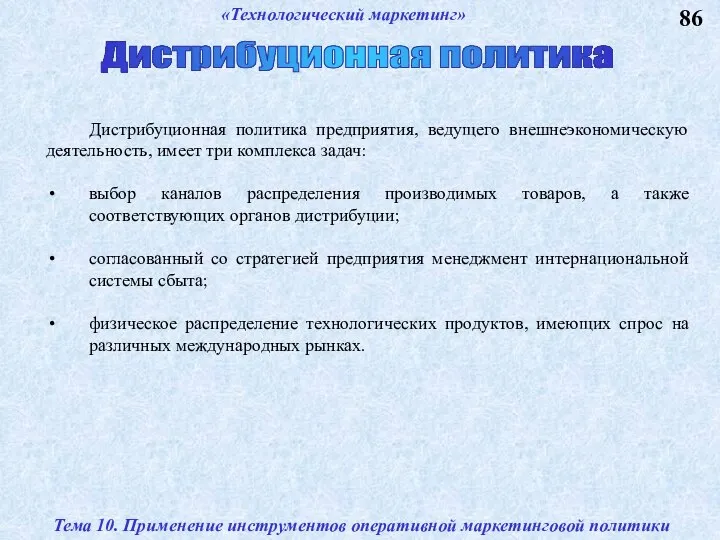 «Технологический маркетинг»

86

Дистрибуционная политика

Дистрибуционная политика предприятия, ведущего внешнеэкономическую деятельность, имеет три комплекса задач:

• выбор каналов распределения производимых товаров, а также соответствующих органов дистрибуции;

• согласованный со стратегией предприятия менеджмент интернациональной системы сбыта;

• физическое распределение технологических продуктов, имеющих спрос на различных международных рынках.

Тема 10. Применение инструментов оперативной маркетинговой политики